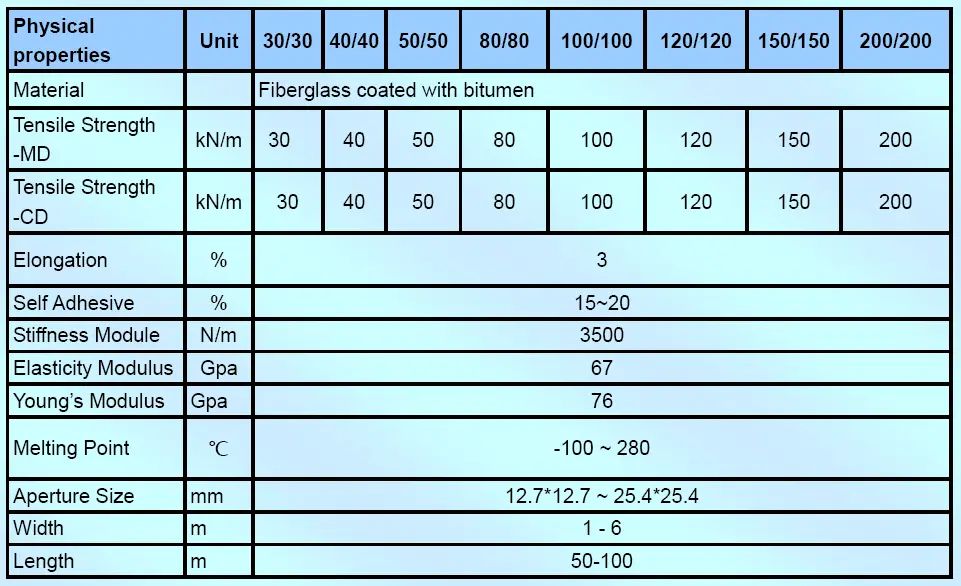 | Physical properties | Unit | 30/30 | 40/40 | 50/50 | 80/80 | 100/100 | 120/120 | 150/150 | 200/200 |
|---|---|---|---|---|---|---|---|---|---|
| Material | | Fiberglass coated with bitumen | | | | | | | |
| Tensile Strength -MD | kN/m | 30 | 40 | 50 | 80 | 100 | 120 | 150 | 200 |
| Tensile Strength -CD | kN/m | 30 | 40 | 50 | 80 | 100 | 120 | 150 | 200 |
| Elongation | % | 3 | | | | | | | |
| Self Adhesive | % | 15~20 | | | | | | | |
| Stiffness Module | N/m | 3500 | | | | | | | |
| Elasticity Modulus | Gpa | 67 | | | | | | | |
| Young's Modulus | Gpa | 76 | | | | | | | |
| Melting Point | ℃ | -100 ~ 280 | | | | | | | |
| Aperture Size | mm | 12.7*12.7 ~ 25.4*25.4 | | | | | | | |
| Width | m | 1 - 6 | | | | | | | |
| Length | m | 50-100 | | | | | | | |